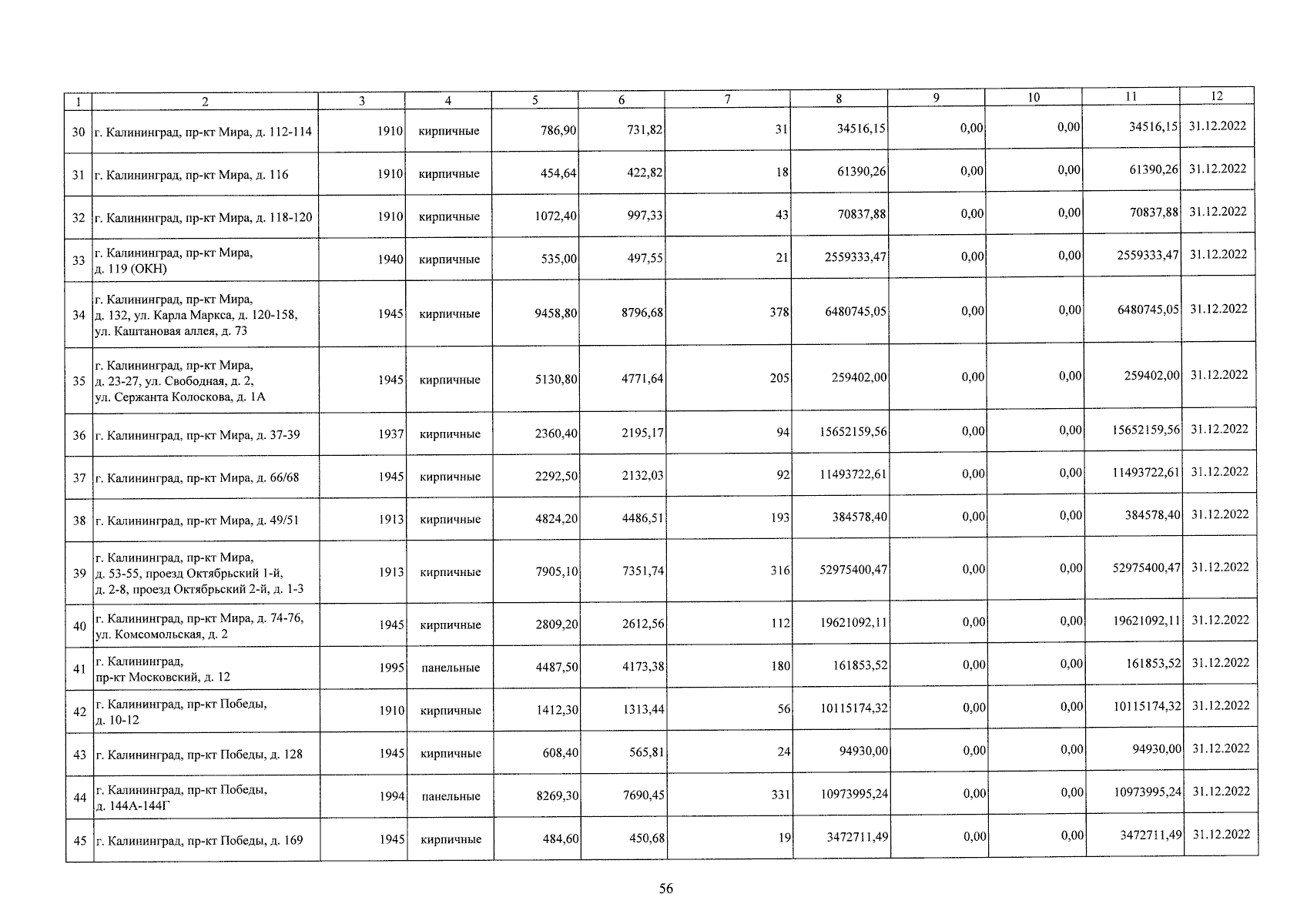 | 1 | 2 | 3 | 4 | 5 | 6 | 7 | 8 | 9 | 10 | 11 | 12 |
|---|---|---|---|---|---|---|---|---|---|---|---|
| 30 | г. Калининград, пр-кт Мира, д. 112-114 | 1910 | кирпичные | 786,90 | 731,82 | 31 | 34516,15 | 0,00 | 0,00 | 34516,15 | 31.12.2022 |
| 31 | г. Калининград, пр-кт Мира, д. 116 | 1910 | кирпичные | 454,64 | 422,82 | 18 | 61390,26 | 0,00 | 0,00 | 61390,26 | 31.12.2022 |
| 32 | г. Калининград, пр-кт Мира, д. 118-120 | 1910 | кирпичные | 1072,40 | 997,33 | 43 | 70837,88 | 0,00 | 0,00 | 70837,88 | 31.12.2022 |
| 33 | г. Калининград, пр-кт Мира, д. 119 (ОКН) | 1940 | кирпичные | 535,00 | 497,55 | 21 | 2559333,47 | 0,00 | 0,00 | 2559333,47 | 31.12.2022 |
| 34 | г. Калининград, пр-кт Мира, д. 132, ул. Карла Маркса, д. 120-158, ул. Каштановая аллея, д. 73 | 1945 | кирпичные | 9458,80 | 8796,68 | 378 | 6480745,05 | 0,00 | 0,00 | 6480745,05 | 31.12.2022 |
| 35 | г. Калининград, пр-кт Мира, д. 23-27, ул. Свободная, д. 2, ул. Сержанта Колоскова, д. 1А | 1945 | кирпичные | 5130,80 | 4771,64 | 205 | 259402,00 | 0,00 | 0,00 | 259402,00 | 31.12.2022 |
| 36 | г. Калининград, пр-кт Мира, д. 37-39 | 1937 | кирпичные | 2360,40 | 2195,17 | 94 | 15652159,56 | 0,00 | 0,00 | 15652159,56 | 31.12.2022 |
| 37 | г. Калининград, пр-кт Мира, д. 66/68 | 1945 | кирпичные | 2292,50 | 2132,03 | 92 | 11493722,61 | 0,00 | 0,00 | 11493722,61 | 31.12.2022 |
| 38 | г. Калининград, пр-кт Мира, д. 49/51 | 1913 | кирпичные | 4824,20 | 4486,51 | 193 | 384578,40 | 0,00 | 0,00 | 384578,40 | 31.12.2022 |
| 39 | г. Калининград, пр-кт Мира, д. 53-55, проезд Октябрьский 1-й, д. 2-8, проезд Октябрьский 2-й, д. 1-3 | 1913 | кирпичные | 7905,10 | 7351,74 | 316 | 52975400,47 | 0,00 | 0,00 | 52975400,47 | 31.12.2022 |
| 40 | г. Калининград, пр-кт Мира, д. 74-76, ул. Комсомольская, д. 2 | 1945 | кирпичные | 2809,20 | 2612,56 | 112 | 19621092,11 | 0,00 | 0,00 | 19621092,11 | 31.12.2022 |
| 41 | г. Калининград, пр-кт Московский, д. 12 | 1995 | панельные | 4487,50 | 4173,38 | 180 | 161853,52 | 0,00 | 0,00 | 161853,52 | 31.12.2022 |
| 42 | г. Калининград, пр-кт Победы, д. 10-12 | 1910 | кирпичные | 1412,30 | 1313,44 | 56 | 10115174,32 | 0,00 | 0,00 | 10115174,32 | 31.12.2022 |
| 43 | г. Калининград, пр-кт Победы, д. 128 | 1945 | кирпичные | 608,40 | 565,81 | 24 | 94930,00 | 0,00 | 0,00 | 94930,00 | 31.12.2022 |
| 44 | г. Калининград, пр-кт Победы, д. 144А-144Г | 1994 | панельные | 8269,30 | 7690,45 | 331 | 10973995,24 | 0,00 | 0,00 | 10973995,24 | 31.12.2022 |
| 45 | г. Калининград, пр-кт Победы, д. 169 | 1945 | кирпичные | 484,60 | 450,68 | 19 | 3472711,49 | 0,00 | 0,00 | 3472711,49 | 31.12.2022 |

56